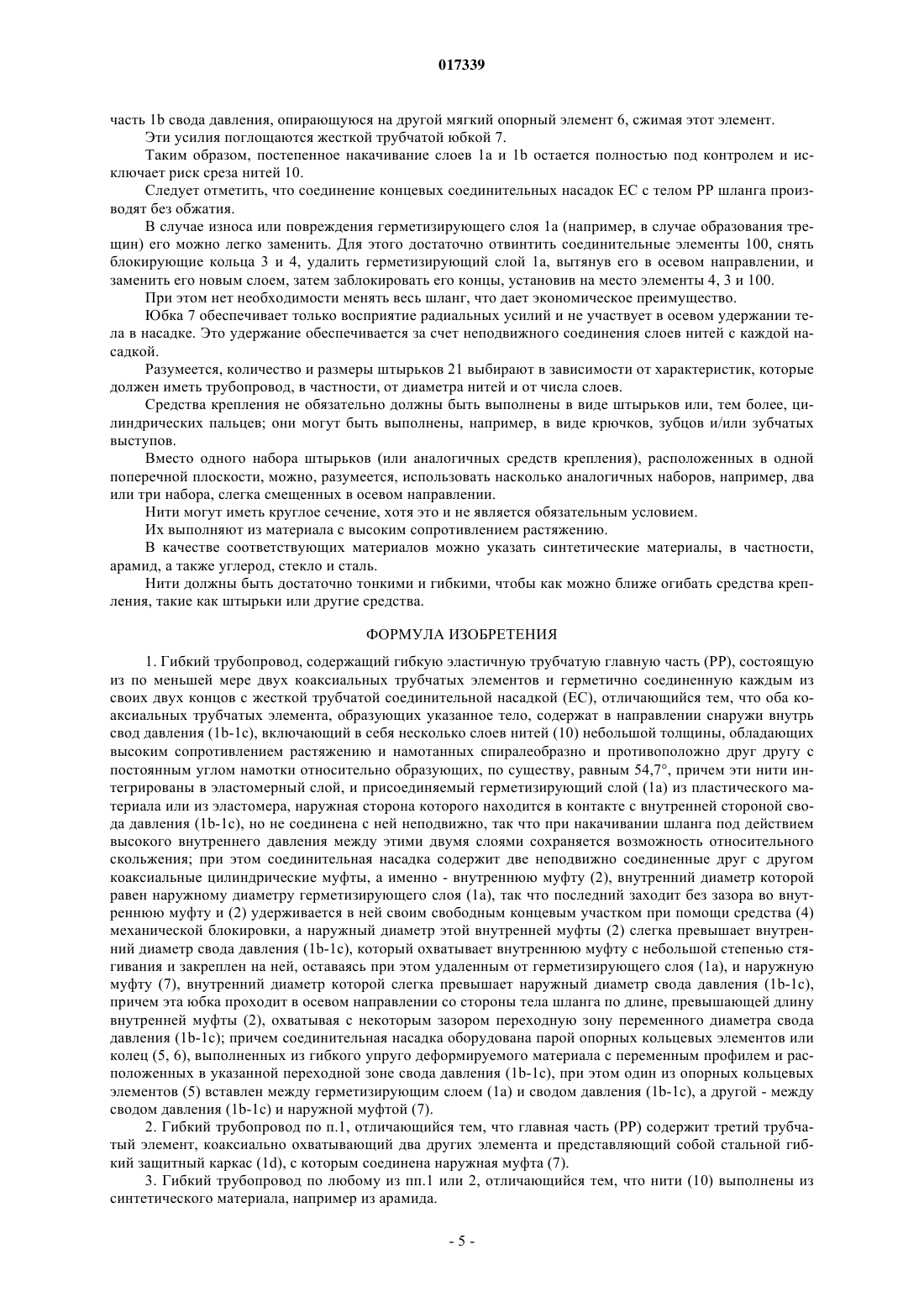 017339

часть 1b свода давления, опирающуюся на другой мягкий опорный элемент 6, сжимая этот элемент.

Эти усилия поглощаются жесткой трубчатой юбкой 7.

Таким образом, постепенное накачивание слоев 1a и 1b остается полностью под контролем и исключает риск среза нитей 10.

Следует отметить, что соединение концевых соединительных насадок EC с телом PP шланга производят без обжатия.

В случае износа или повреждения герметизирующего слоя 1a (например, в случае образования трещин) его можно легко заменить. Для этого достаточно отвинтить соединительные элементы 100, снять блокирующие кольца 3 и 4, удалить герметизирующий слой 1a, вытянув его в осевом направлении, и заменить его новым слоем, затем заблокировать его концы, установив на место элементы 4, 3 и 100.

При этом нет необходимости менять весь шланг, что дает экономическое преимущество.

Юбка 7 обеспечивает только восприятие радиальных усилий и не участвует в осевом удержании тела в насадке. Это удержание обеспечивается за счет неподвижного соединения слоев нитей с каждой насадкой.

Разумеется, количество и размеры штырьков 21 выбирают в зависимости от характеристик, которые должен иметь трубопровод, в частности, от диаметра нитей и от числа слоев.

Средства крепления не обязательно должны быть выполнены в виде штырьков или, тем более, цилиндрических пальцев; они могут быть выполнены, например, в виде крючков, зубцов и/или зубчатых выступов.

Вместо одного набора штырьков (или аналогичных средств крепления), расположенных в одной поперечной плоскости, можно, разумеется, использовать насколько аналогичных наборов, например, два или три набора, слегка смещенных в осевом направлении.

Нити могут иметь круглое сечение, хотя это и не является обязательным условием.

Их выполняют из материала с высоким сопротивлением растяжению.

В качестве соответствующих материалов можно указать синтетические материалы, в частности, арамид, а также углерод, стекло и сталь.

Нити должны быть достаточно тонкими и гибкими, чтобы как можно ближе огибать средства крепления, такие как штырьки или другие средства.

ФОРМУЛА ИЗОБРЕТЕНИЯ

1. Гибкий трубопровод, содержащий гибкую эластичную трубчатую главную часть (PP), состоящую из по меньшей мере двух коаксиальных трубчатых элементов и герметично соединенную каждым из своих двух концов с жесткой трубчатой соединительной насадкой (EC), отличающийся тем, что оба коаксиальных трубчатых элемента, образующих указанное тело, содержат в направлении снаружи внутрь свод давления (1b-1c), включающий в себя несколько слоев нитей (10) небольшой толщины, обладающих высоким сопротивлением растяжению и намотанных спиралеобразно и противоположно друг другу с постоянным углом намотки относительно образующих, по существу, равным 54,7°, причем эти нити интегрированы в эластомерный слой, и присоединяемый герметизирующий слой (1a) из пластического материала или из эластомера, наружная сторона которого находится в контакте с внутренней стороной свода давления (1b-1c), но не соединена с ней неподвижно, так что при накачивании шланга под действием высокого внутреннего давления между этими двумя слоями сохраняется возможность относительного скольжения; при этом соединительная насадка содержит две неподвижно соединенные друг с другом коаксиальные цилиндрические муфты, а именно - внутреннюю муфту (2), внутренний диаметр которой равен наружному диаметру герметизирующего слоя (1a), так что последний заходит без зазора во внутреннюю муфту и (2) удерживается в ней своим свободным концевым участком при помощи средства (4) механической блокировки, а наружный диаметр этой внутренней муфты (2) слегка превышает внутренний диаметр свода давления (1b-1c), который охватывает внутреннюю муфту с небольшой степенью стягивания и закреплен на ней, оставаясь при этом удаленным от герметизирующего слоя (1a), и наружную муфту (7), внутренний диаметр которой слегка превышает наружный диаметр свода давления (1b-1c), причем эта юбка проходит в осевом направлении со стороны тела шланга по длине, превышающей длину внутренней муфты (2), охватывая с некоторым зазором переходную зону переменного диаметра свода давления (1b-1c); причем соединительная насадка оборудована парой опорных кольцевых элементов или колец (5, 6), выполненных из гибкого упруго деформируемого материала с переменным профилем и расположенных в указанной переходной зоне свода давления (1b-1c), при этом один из опорных кольцевых элементов (5) вставлен между герметизирующим слоем (1a) и сводом давления (1b-1c), а другой - между сводом давления (1b-1c) и наружной муфтой (7).

2. Гибкий трубопровод по п.1, отличающийся тем, что главная часть (PP) содержит третий трубчатый элемент, коаксиально охватывающий два других элемента и представляющий собой стальной гибкий защитный каркас (1d), с которым соединена наружная муфта (7).

3. Гибкий трубопровод по любому из пп.1 или 2, отличающийся тем, что нити (10) выполнены из синтетического материала, например из арамида.

- 5 -